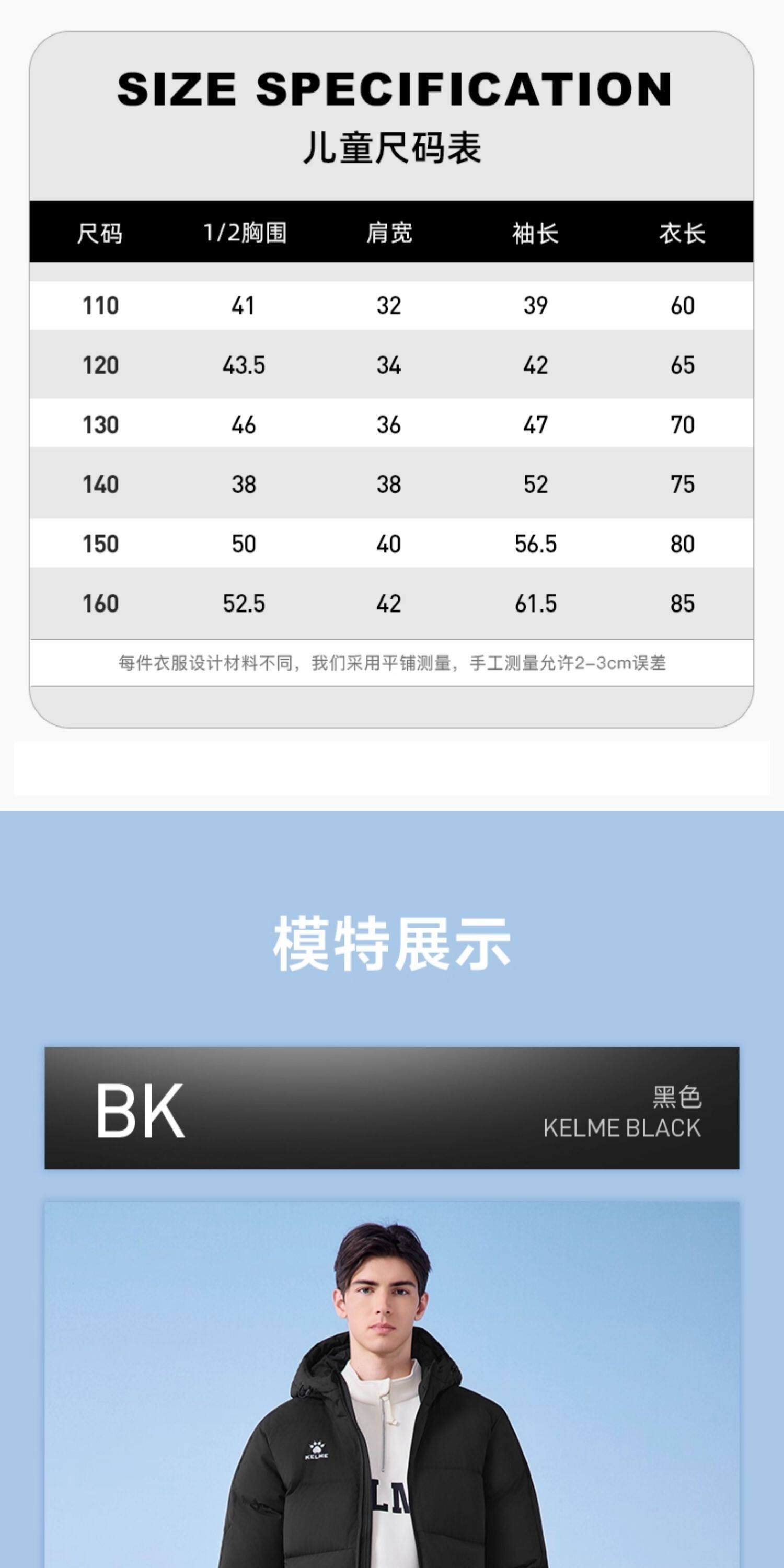 SIZE SPECIFICATION
儿童尺码表

| 尺码 | 1/2胸围 | 肩宽 | 袖长 | 衣长 |
|---|---|---|---|---|
| 110 | 41 | 32 | 39 | 60 |
| 120 | 43.5 | 34 | 42 | 65 |
| 130 | 46 | 36 | 47 | 70 |
| 140 | 38 | 38 | 52 | 75 |
| 150 | 50 | 40 | 56.5 | 80 |
| 160 | 52.5 | 42 | 61.5 | 85 |

每件衣服设计材料不同，我们采用平铺测量，手工测量允许2-3cm误差

模特展示

BK
黑色
KELME BLACK